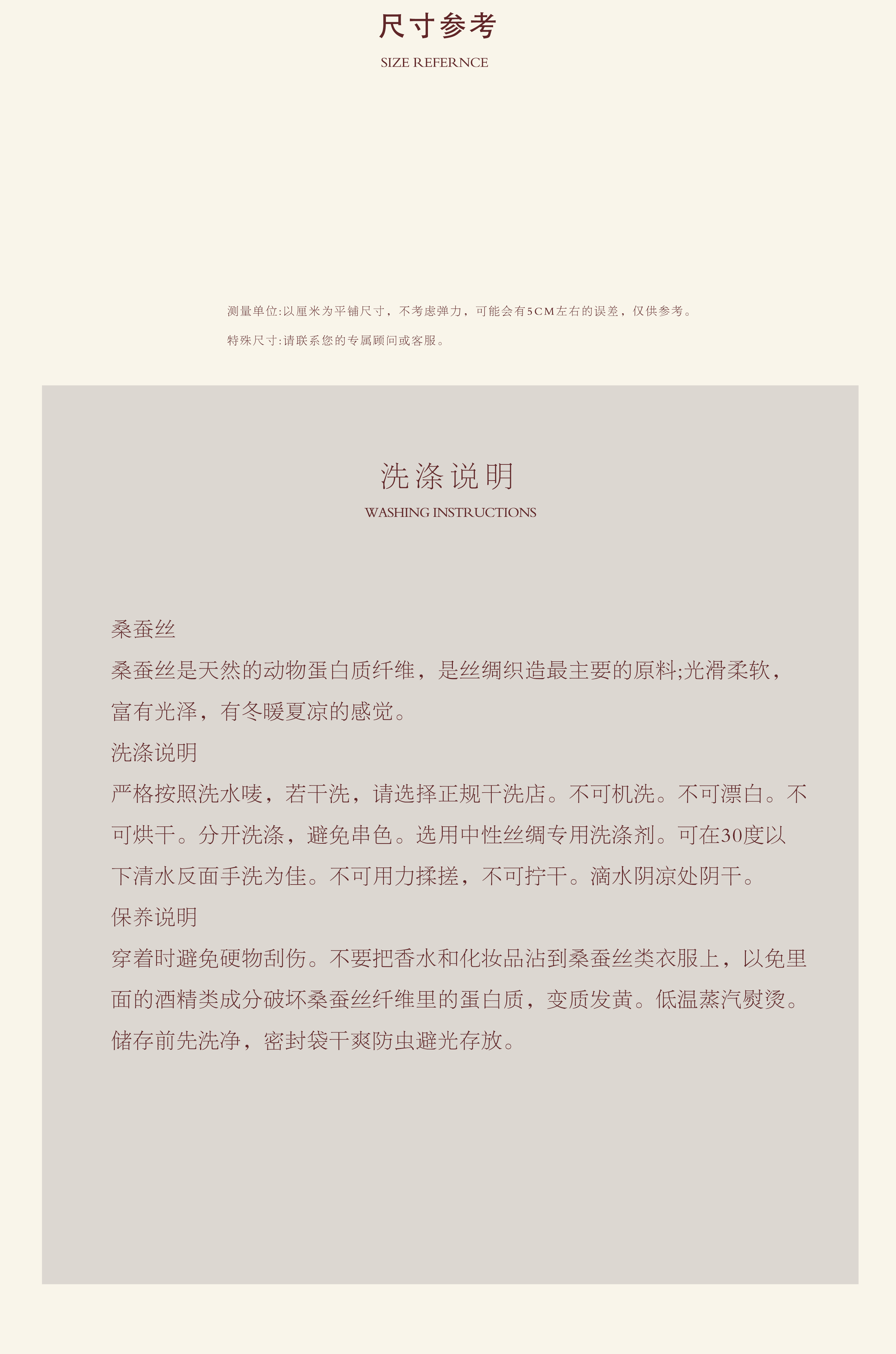 尺寸参考

SIZE REFERNCE

测量单位:以厘米为平铺尺寸，不考虑弹力，可能会有5CM左右的误差，仅供参考。

特殊尺寸:请联系您的专属顾问或客服。

洗涤说明

WASHING INSTRUCTIONS

桑蚕丝

桑蚕丝是天然的动物蛋白质纤维，是丝绸织造最主要的原料;光滑柔软，富有光泽，有冬暖夏凉的感觉。

洗涤说明

严格按照洗水唛，若干洗，请选择正规干洗店。不可机洗。不可漂白。不可烘干。分开洗涤，避免串色。选用中性丝绸专用洗涤剂。可在30度以下清水反面手洗为佳。不可用力揉搓，不可拧干。滴水阴凉处阴干。

保养说明

穿着时避免硬物刮伤。不要把香水和化妆品沾到桑蚕丝类衣服上，以免里面的酒精类成分破坏桑蚕丝纤维里的蛋白质，变质发黄。低温蒸汽熨烫。储存前先洗净，密封袋干爽防虫避光存放。